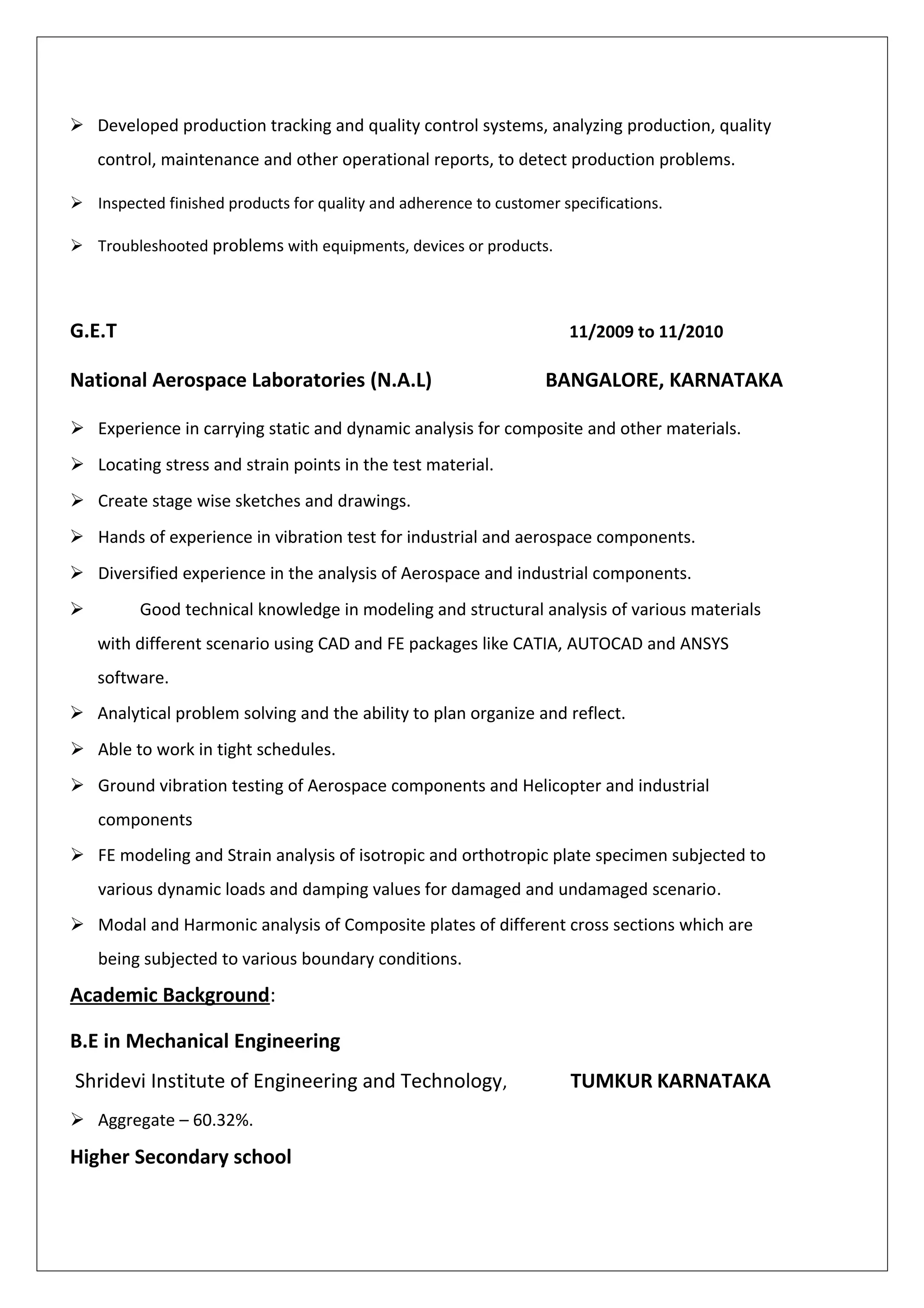 ➢ Developed production tracking and quality control systems, analyzing production, quality control, maintenance and other operational reports, to detect production problems.

➢ Inspected finished products for quality and adherence to customer specifications.

➢ Troubleshooted problems with equipments, devices or products.

G.E.T 11/2009 to 11/2010

National Aerospace Laboratories (N.A.L) BANGALORE, KARNATAKA

➢ Experience in carrying static and dynamic analysis for composite and other materials.

➢ Locating stress and strain points in the test material.

➢ Create stage wise sketches and drawings.

➢ Hands of experience in vibration test for industrial and aerospace components.

➢ Diversified experience in the analysis of Aerospace and industrial components.

➢ Good technical knowledge in modeling and structural analysis of various materials with different scenario using CAD and FE packages like CATIA, AUTOCAD and ANSYS software.

➢ Analytical problem solving and the ability to plan organize and reflect.

➢ Able to work in tight schedules.

➢ Ground vibration testing of Aerospace components and Helicopter and industrial components

➢ FE modeling and Strain analysis of isotropic and orthotropic plate specimen subjected to various dynamic loads and damping values for damaged and undamaged scenario.

➢ Modal and Harmonic analysis of Composite plates of different cross sections which are being subjected to various boundary conditions.

Academic Background:

B.E in Mechanical Engineering

Shridevi Institute of Engineering and Technology, TUMKUR KARNATAKA

➢ Aggregate – 60.32%.

Higher Secondary school